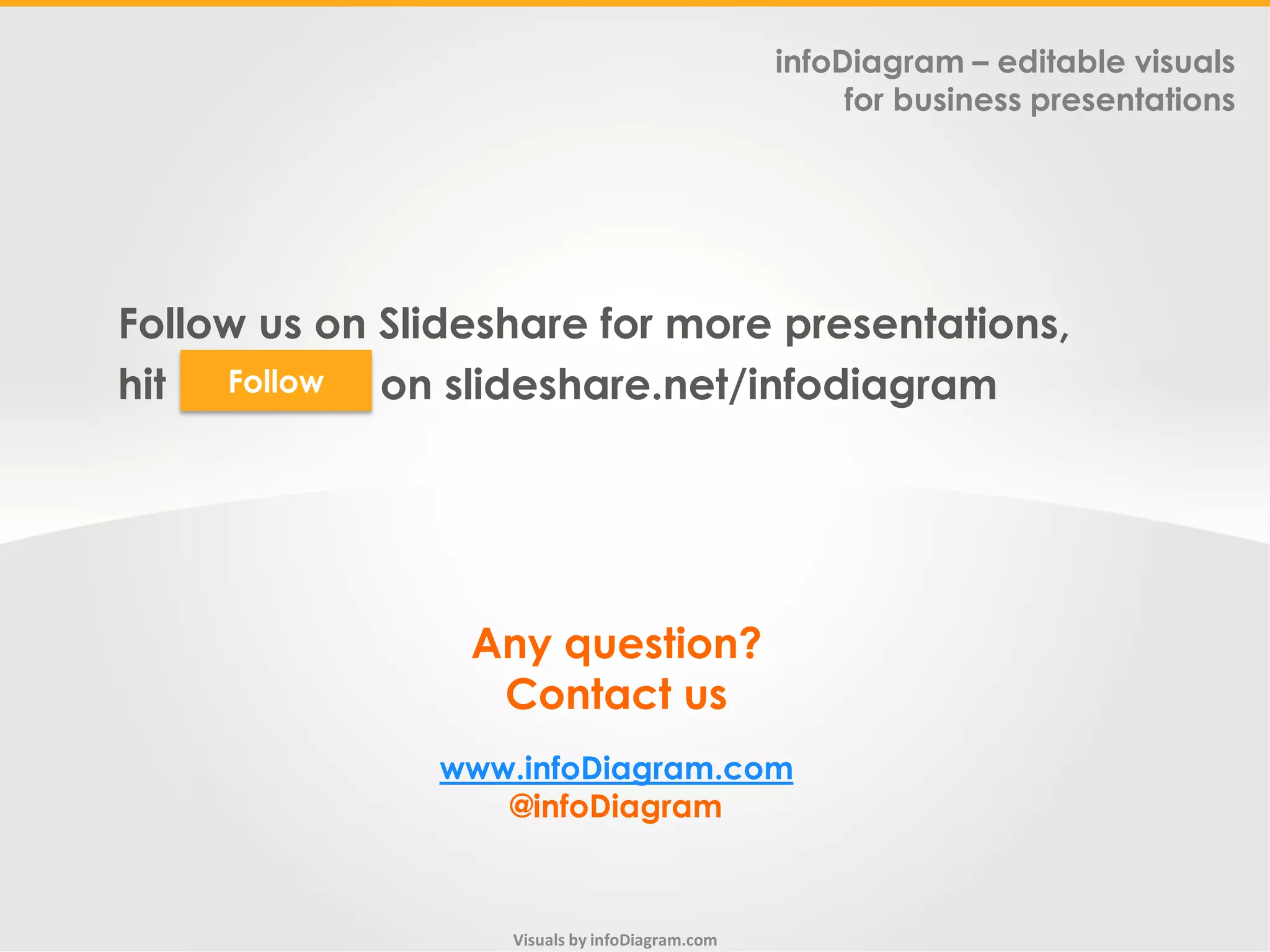 infoDiagram – editable visuals for business presentations

Follow us on Slideshare for more presentations, hit Follow on slideshare.net/infodiagram

Any question?
Contact us

www.infoDiagram.com
@infoDiagram

Visuals by infoDiagram.com